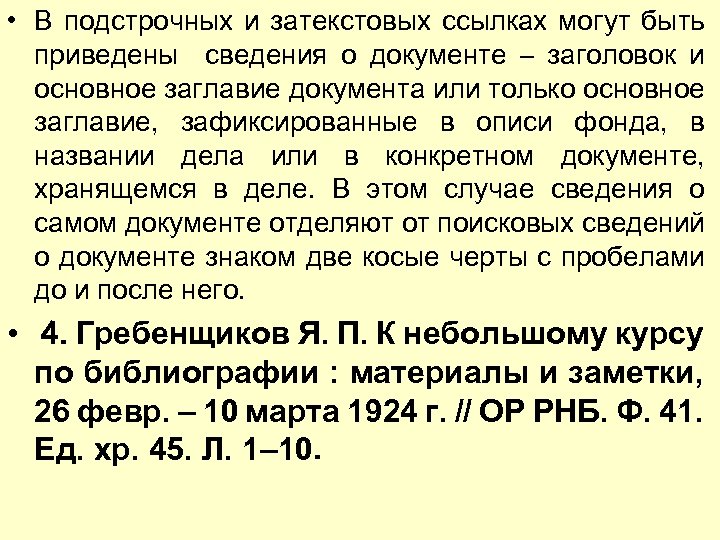 • В подстрочных и затекстовых ссылках могут быть приведены сведения о документе – заголовок и основное заглавие документа или только основное заглавие, зафиксированные в описи фонда, в названии дела или в конкретном документе, хранящемся в деле. В этом случае сведения о самом документе отделяют от поисковых сведений о документе знаком две косые черты с пробелами до и после него.

• 4. Гребенщиков Я. П. К небольшому курсу по библиографии : материалы и заметки, 26 февр. – 10 марта 1924 г. // ОР РНБ. Ф. 41. Ед. хр. 45. Л. 1–10.